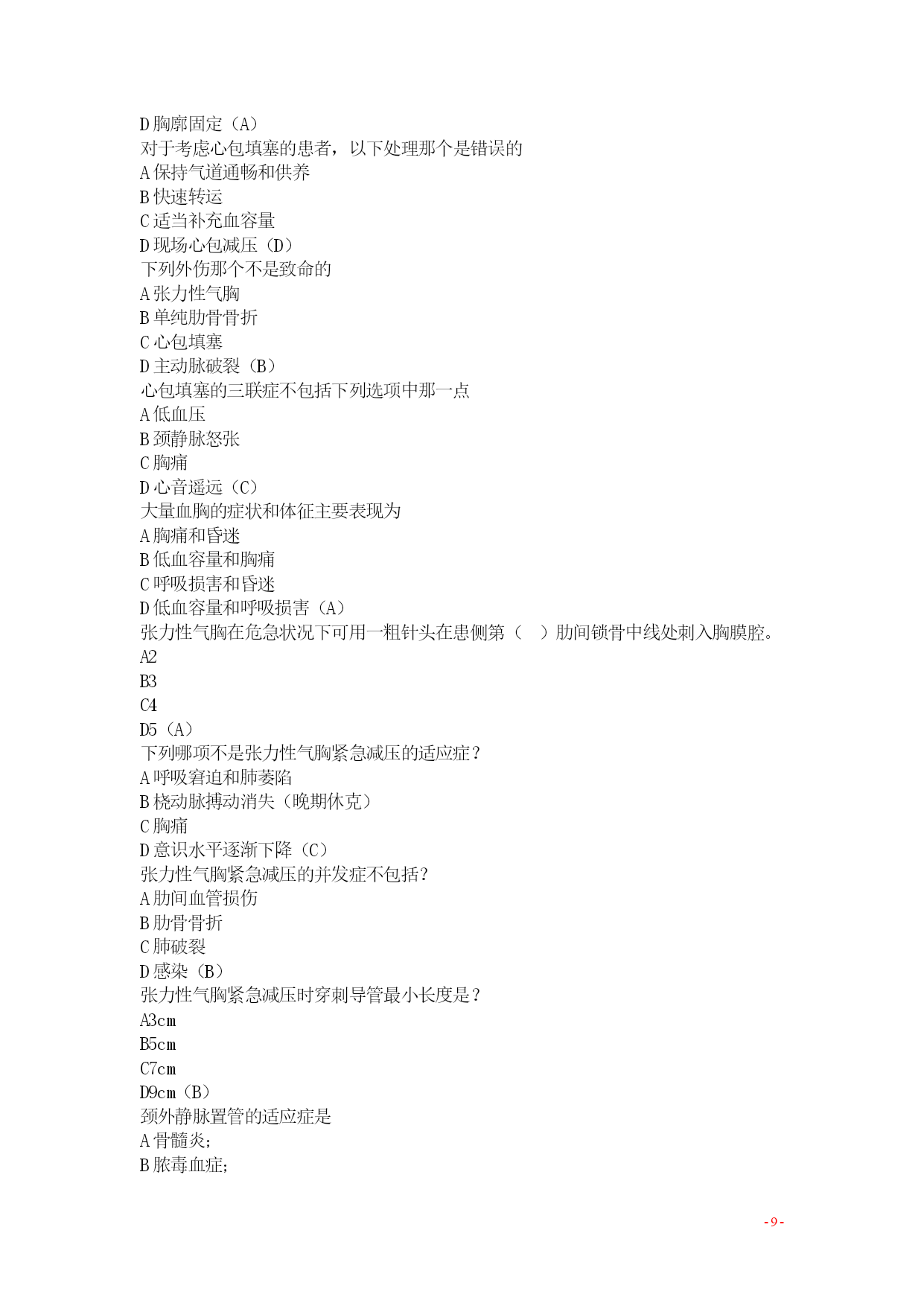 D 胸廓固定（A）
对于考虑心包填塞的患者，以下处理那个是错误的
A 保持气道通畅和供养
B 快速转运
C 适当补充血容量
D 现场心包减压（D）
下列外伤那个不是致命的
A 张力性气胸
B 单纯肋骨骨折
C 心包填塞
D 主动脉破裂（B）
心包填塞的三联症不包括下列选项中那一点
A 低血压
B 颈静脉怒张
C 胸痛
D 心音遥远（C）
大量血胸的症状和体征主要表现为
A 胸痛和昏迷
B 低血容量和胸痛
C 呼吸损害和昏迷
D 低血容量和呼吸损害（A）
张力性气胸在危急状况下可用一粗针头在患侧第（ ）肋间锁骨中线处刺入胸膜腔。
A2
B3
C4
D5（A）
下列哪项不是张力性气胸紧急减压的适应症？
A 呼吸窘迫和肺萎陷
B 桡动脉搏动消失（晚期休克）
C 胸痛
D 意识水平逐渐下降（C）
张力性气胸紧急减压的并发症不包括？
A 肋间血管损伤
B 肋骨骨折
C 肺破裂
D 感染（B）
张力性气胸紧急减压时穿刺导管最小长度是？
A3cm
B5cm
C7cm
D9cm（B）
颈外静脉置管的适应症是
A 骨髓炎；
B 脓毒血症；

- 9 -